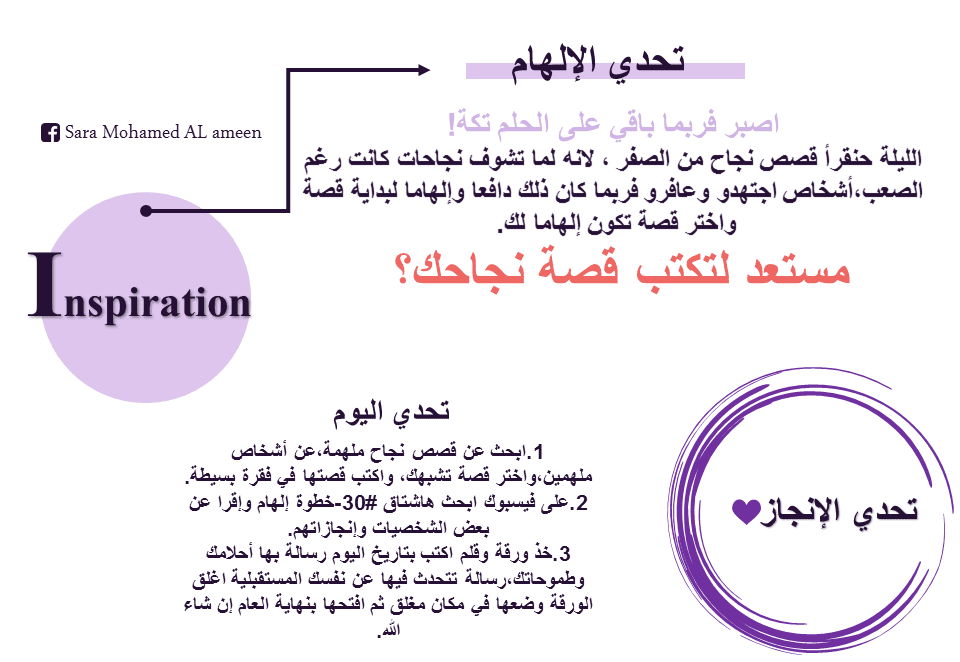 تحدي الإلهام

Sara Mohamed AL ameen

اصبر فربما باقي على الحلم تكة!

الليلة حنقرأ قصص نجاح من الصفر ، لانه لما تشوف نجاحات كانت رغم الصعب،أشخاص اجتهدو وعافرو فربما كان ذلك دافعا وإلهاما لبداية قصة واختر قصة تكون إلهاما لك.

مستعد لتكتب قصة نجاحك؟

Inspiration

تحدي اليوم

1.ابحث عن قصص نجاح ملهمة،عن أشخاص ملهمين،واختر قصة تشبهك، واكتب قصتها في فقرة بسيطة.
2.على فيسبوك ابحث هاشتاق #30-خطوة إلهام وإقرا عن بعض الشخصيات وإنجازاتهم.
3.خذ ورقة وقلم اكتب بتاريخ اليوم رسالة بها أحلامك وطموحاتك،رسالة تتحدث فيها عن نفسك المستقبلية اغلق الورقة وضعها في مكان مغلق ثم افتحها بنهاية العام إن شاء الله.

تحدي الإنجاز♥